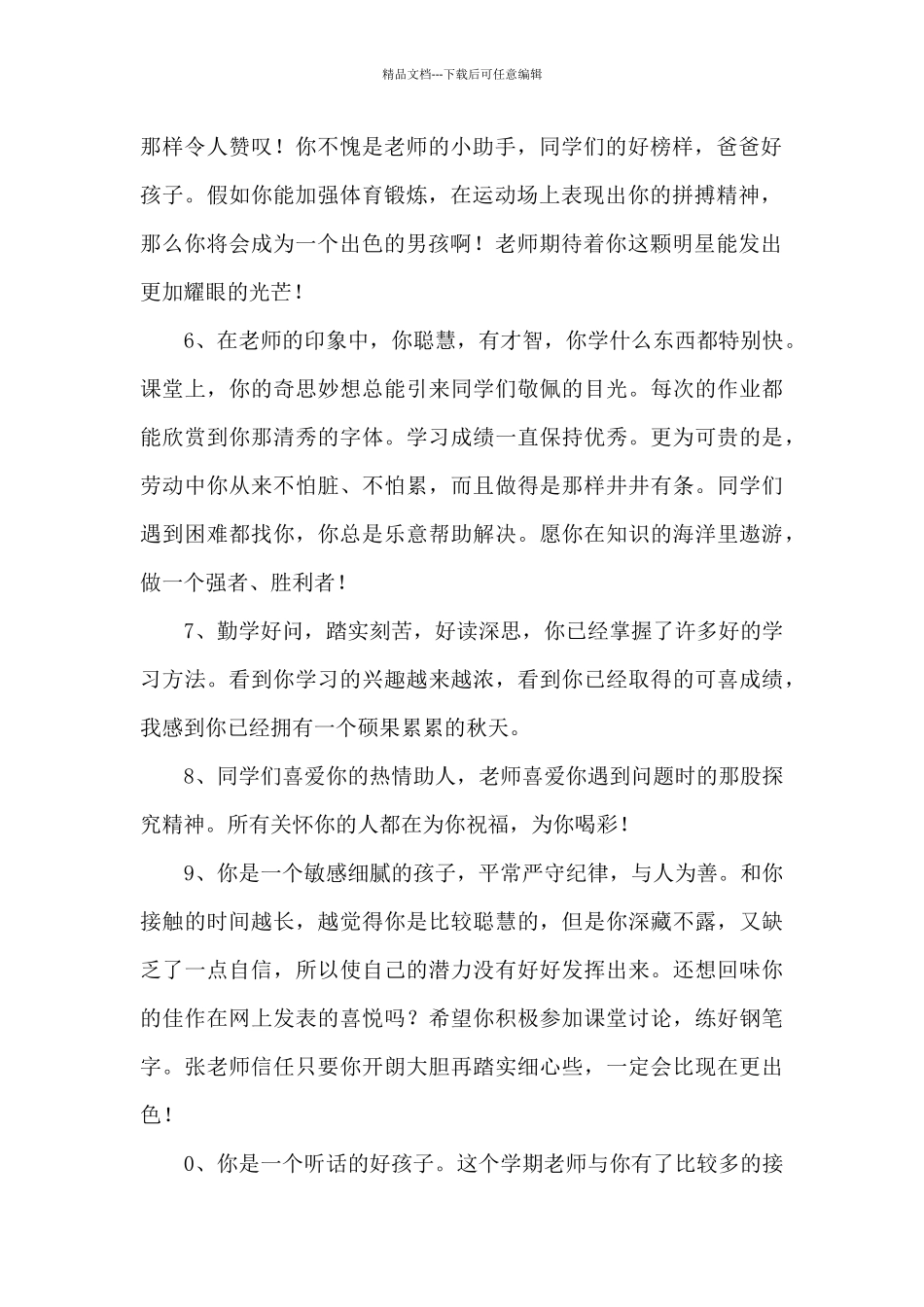 精品文档---下载后可任意编辑

那样令人赞叹！你不愧是老师的小助手，同学们的好榜样，爸爸好孩子。假如你能加强体育锻炼，在运动场上表现出你的拼搏精神，那么你将会成为一个出色的男孩啊！老师期待着你这颗明星能发出更加耀眼的光芒！

6、在老师的印象中，你聪慧，有才智，你学什么东西都特别快。课堂上，你的奇思妙想总能引来同学们敬佩的目光。每次的作业都能欣赏到你那清秀的字体。学习成绩一直保持优秀。更为可贵的是，劳动中你从来不怕脏、不怕累，而且做得是那样井井有条。同学们遇到困难都找你，你总是乐意帮助解决。愿你在知识的海洋里遨游，做一个强者、胜利者！

7、勤学好问，踏实刻苦，好读深思，你已经掌握了许多好的学习方法。看到你学习的兴趣越来越浓，看到你已经取得的可喜成绩，我感到你已经拥有一个硕果累累的秋天。

8、同学们喜爱你的热情助人，老师喜爱你遇到问题时的那股探究精神。所有关怀你的人都在为你祝福，为你喝彩！

9、你是一个敏感细腻的孩子，平常严守纪律，与人为善。和你接触的时间越长，越觉得你是比较聪慧的，但是你深藏不露，又缺乏了一点自信，所以使自己的潜力没有好好发挥出来。还想回味你的佳作在网上发表的喜悦吗？希望你积极参加课堂讨论，练好钢笔字。张老师信任只要你开朗大胆再踏实细心些，一定会比现在更出色！

0、你是一个听话的好孩子。这个学期老师与你有了比较多的接